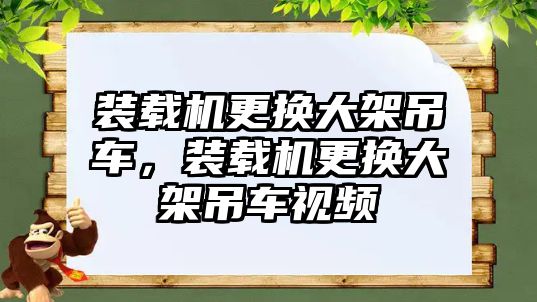 装载机更换大架吊车，装载机更换大架吊车视频